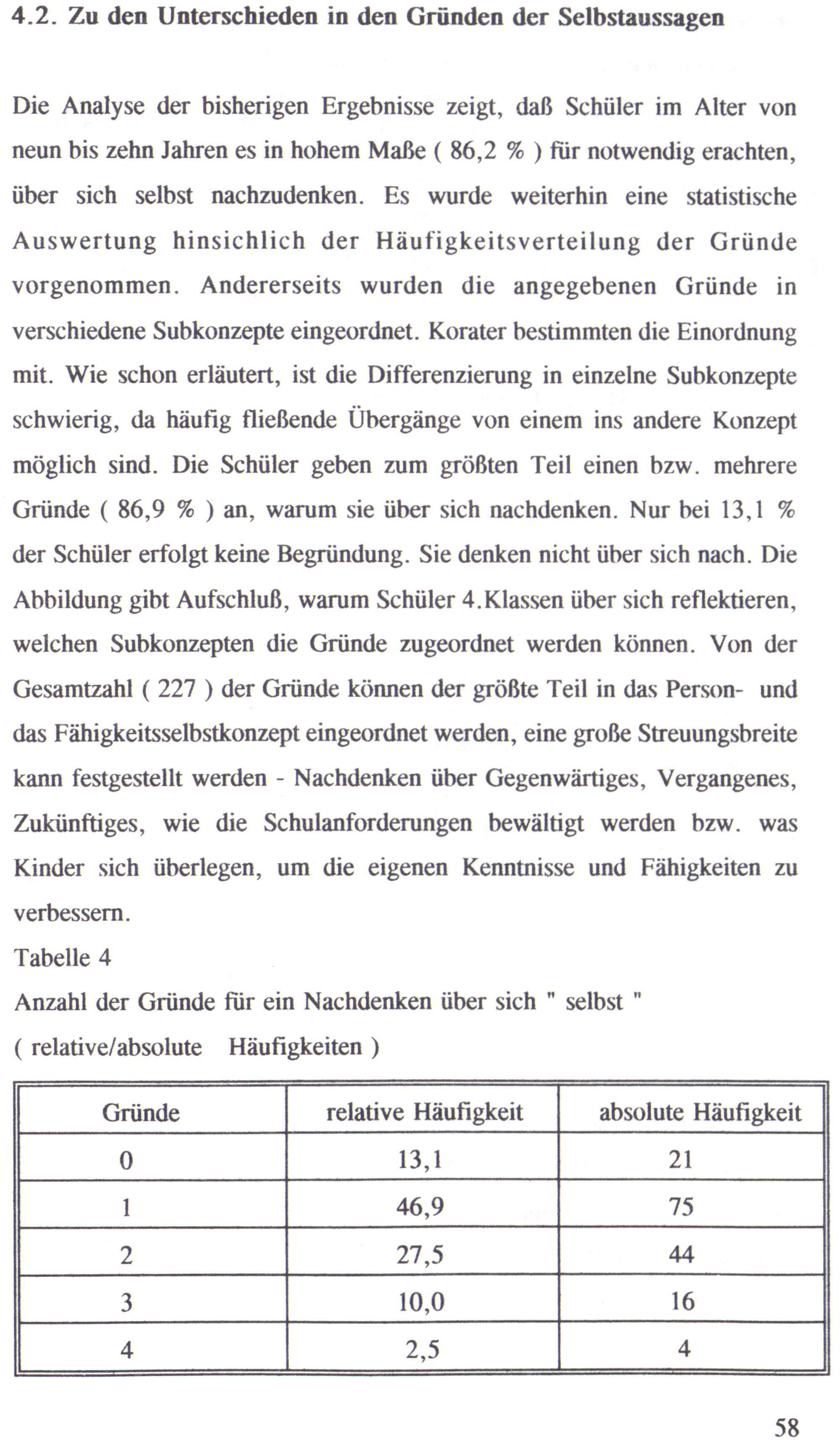 4.2. Zu den Unterschieden in den Gründen der Selbstaussagen

Die Analyse der bisherigen Ergebnisse zeigt, daß Schüler im Alter von neun bis zehn Jahren es in hohem Maße ( 86,2 % ) für notwendig erachten, über sich selbst nachzudenken. Es wurde weiterhin eine statistische Auswertung hinsichlich der Häufigkeitsverteilung der Gründe vorgenommen. Andererseits wurden die angegebenen Gründe in verschiedene Subkonzepte eingeordnet. Korater bestimmten die Einordnung mit. Wie schon erläutert, ist die Differenzierung in einzelne Subkonzepte schwierig, da häufig fließende Übergänge von einem ins andere Konzept möglich sind. Die Schüler geben zum größten Teil einen bzw. mehrere Gründe ( 86,9 % ) an, warum sie über sich nachdenken. Nur bei 13,1 % der Schüler erfolgt keine Begründung. Sie denken nicht über sich nach. Die Abbildung gibt Aufschluß, warum Schüler 4.Klassen über sich reflektieren, welchen Subkonzepten die Gründe zugeordnet werden können. Von der Gesamtzahl ( 227 ) der Gründe können der größte Teil in das Person- und das Fähigkeitsselbstkonzept eingeordnet werden, eine große Streuungsbreite kann festgestellt werden - Nachdenken über Gegenwärtiges, Vergangenes, Zukünftiges, wie die Schulanforderungen bewältigt werden bzw. was Kinder sich überlegen, um die eigenen Kenntnisse und Fähigkeiten zu verbessern.
Tabelle 4
Anzahl der Gründe für ein Nachdenken über sich " selbst "
( relative/absolute Häufigkeiten )

| Gründe | relative Häufigkeit | absolute Häufigkeit |
|---|---|---|
| 0 | 13,1 | 21 |
| 1 | 46,9 | 75 |
| 2 | 27,5 | 44 |
| 3 | 10,0 | 16 |
| 4 | 2,5 | 4 |

58